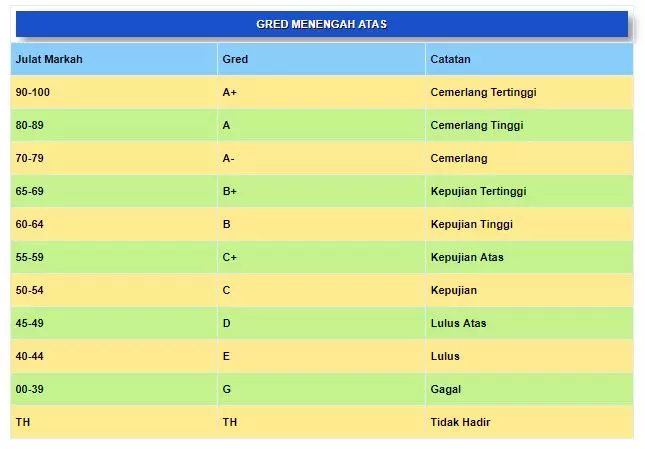 GRED MENENGAH ATAS

| Julat Markah | Gred | Catatan |
|---|---|---|
| 90-100 | A+ | Cemerlang Tertinggi |
| 80-89 | A | Cemerlang Tinggi |
| 70-79 | A- | Cemerlang |
| 65-69 | B+ | Kepujian Tertinggi |
| 60-64 | B | Kepujian Tinggi |
| 55-59 | C+ | Kepujian Atas |
| 50-54 | C | Kepujian |
| 45-49 | D | Lulus Atas |
| 40-44 | E | Lulus |
| 00-39 | G | Gagal |
| TH | TH | Tidak Hadir |